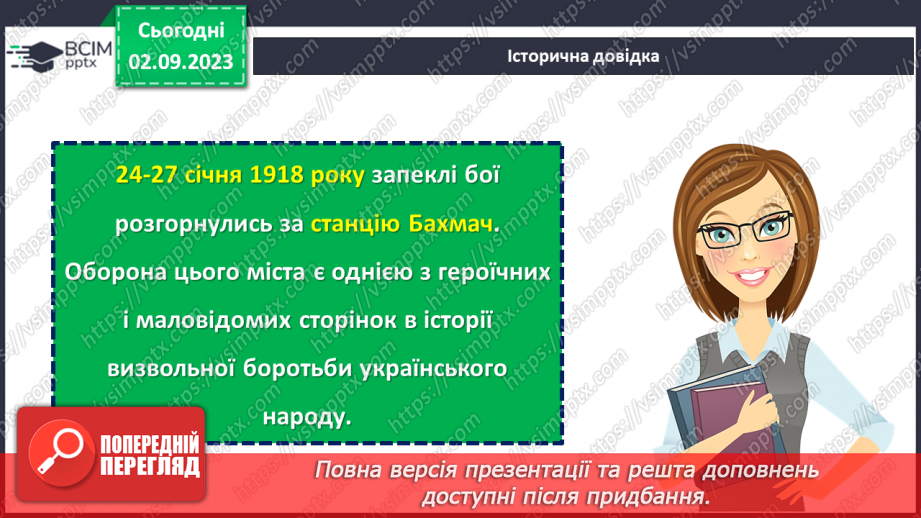 ВСІМ pptx

Сьогодні 02.09.2023

Історична довідка

24-27 січня 1918 року запеклі бої розгорнулись за станцію Бахмач. Оборона цього міста є однією з героїчних і маловідомих сторінок в історії визвольної боротьби українського народу.

ПОПЕРЕДНІЙ ПЕРЕГЛЯД

Повна версія презентації та решта доповнень доступні після придбання.

https://vsimpptx.com